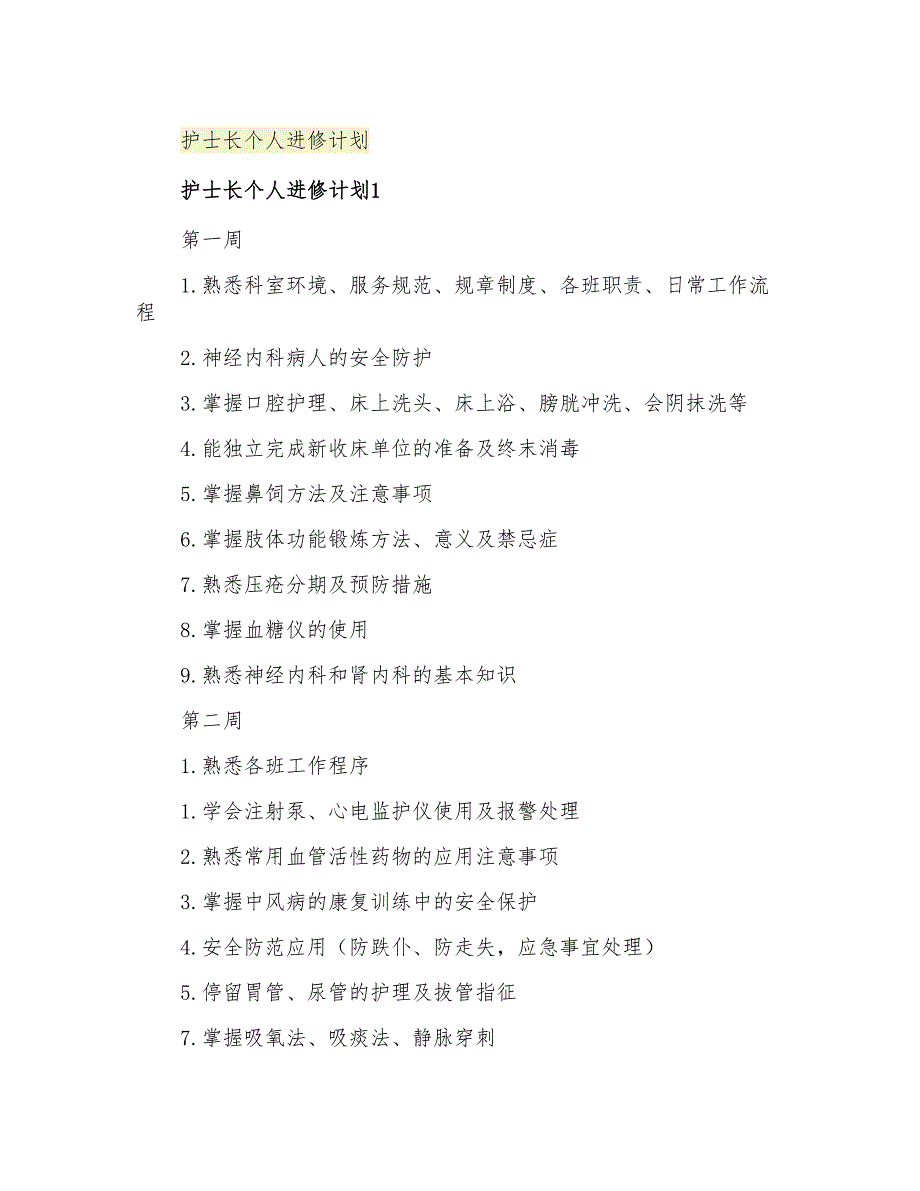 护士长个人进修计划

护士长个人进修计划1

第一周

1.熟悉科室环境、服务规范、规章制度、各班职责、日常工作流程

2.神经内科病人的安全防护

3.掌握口腔护理、床上洗头、床上浴、膀胱冲洗、会阴抹洗等

4.能独立完成新收床单位的准备及终末消毒

5.掌握鼻饲方法及注意事项

6.掌握肢体功能锻炼方法、意义及禁忌症

7.熟悉压疮分期及预防措施

8.掌握血糖仪的使用

9.熟悉神经内科和肾内科的基本知识

第二周

1.熟悉各班工作程序

1.学会注射泵、心电监护仪使用及报警处理

2.熟悉常用血管活性药物的应用注意事项

3.掌握中风病的康复训练中的安全保护

4.安全防范应用（防跌仆、防走失，应急事宜处理）

5.停留胃管、尿管的护理及拔管指征

7.掌握吸氧法、吸痰法、静脉穿刺